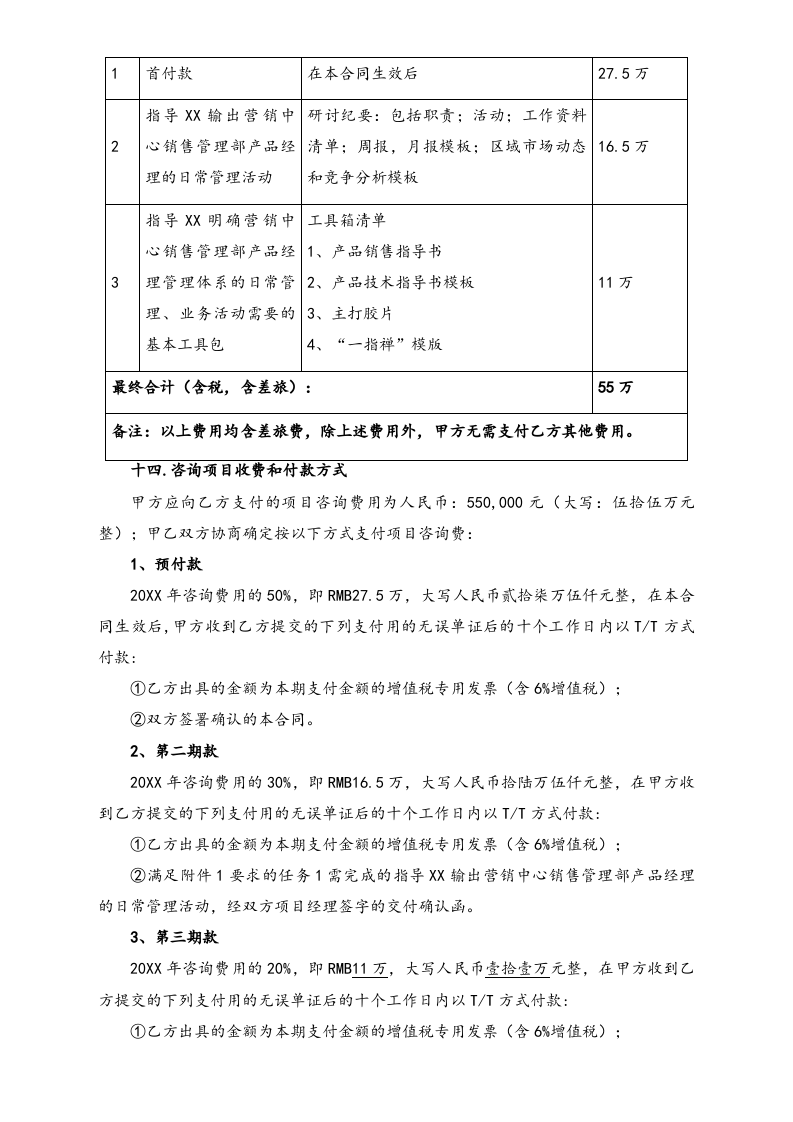 | 1 | 首付款 | 在本合同生效后 | 27.5万 |
|---|---|---|---|
| 2 | 指导XX输出营销中心销售管理部产品经理的日常管理活动 | 研讨纪要：包括职责；活动；工作资料清单；周报，月报模板；区域市场动态和竞争分析模板 | 16.5万 |
| 3 | 指导XX明确营销中心销售管理部产品经理管理体系的日常管理、业务活动需要的基本工具包 | 工具箱清单 1、产品销售指导书 2、产品技术指导书模板 3、主打胶片 4、“一指禅”模版 | 11万 |
| 最终合计（含税，含差旅）： | | | 55万 |
| 备注：以上费用均含差旅费，除上述费用外，甲方无需支付乙方其他费用。 | | | |

十四.咨询项目收费和付款方式

甲方应向乙方支付的项目咨询费用为人民币：550,000元（大写：伍拾伍万元整）；甲乙双方协商确定按以下方式支付项目咨询费：

1、预付款

20XX年咨询费用的50%，即RMB27.5万，大写人民币贰拾柒万伍仟元整，在本合同生效后，甲方收到乙方提交的下列支付用的无误单证后的十个工作日内以T/T方式付款：

①乙方出具的金额为本期支付金额的增值税专用发票（含6%增值税）；

②双方签署确认的本合同。

2、第二期款

20XX年咨询费用的30%，即RMB16.5万，大写人民币拾陆万伍仟元整，在甲方收到乙方提交的下列支付用的无误单证后的十个工作日内以T/T方式付款：

①乙方出具的金额为本期支付金额的增值税专用发票（含6%增值税）；

②满足附件1要求的任务1需完成的指导XX输出营销中心销售管理部产品经理的日常管理活动，经双方项目经理签字的交付确认函。

3、第三期款

20XX年咨询费用的20%，即RMB11万，大写人民币壹拾壹万元整，在甲方收到乙方提交的下列支付用的无误单证后的十个工作日内以T/T方式付款：

①乙方出具的金额为本期支付金额的增值税专用发票（含6%增值税）；